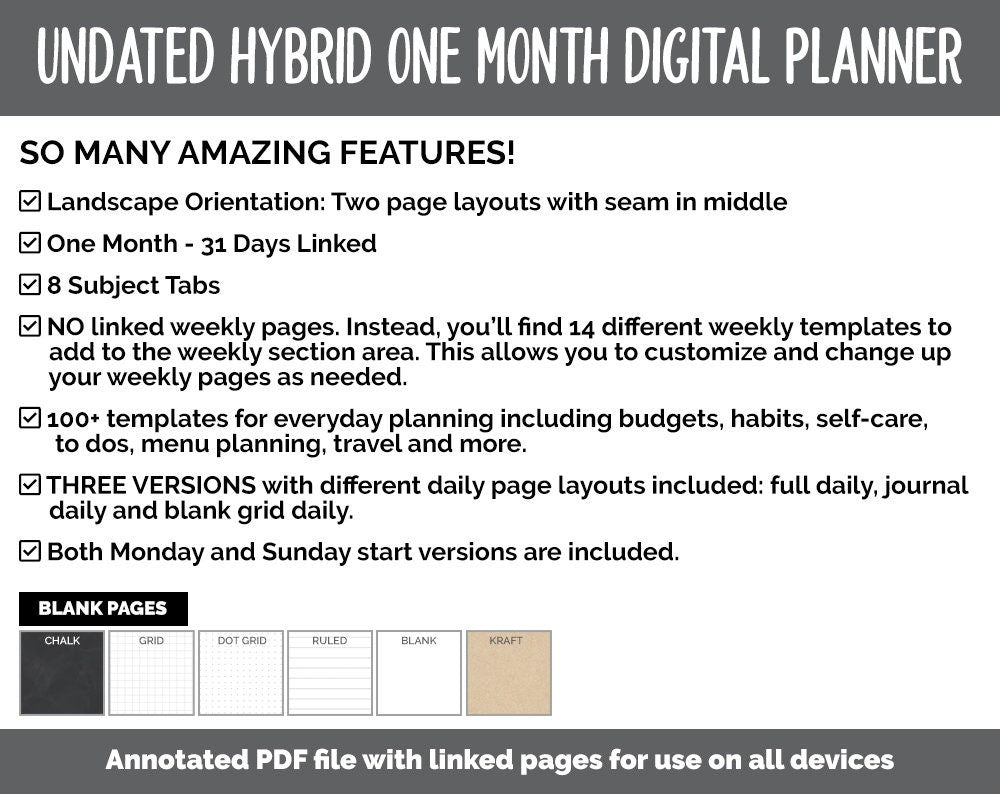 UNDATED HYBRID ONE MONTH DIGITAL PLANNER

SO MANY AMAZING FEATURES!

☑ Landscape Orientation: Two page layouts with seam in middle

☑ One Month - 31 Days Linked

☑ 8 Subject Tabs

☑ NO linked weekly pages. Instead, you'll find 14 different weekly templates to add to the weekly section area. This allows you to customize and change up your weekly pages as needed.

☑ 100+ templates for everyday planning including budgets, habits, self-care, to dos, menu planning, travel and more.

☑ THREE VERSIONS with different daily page layouts included: full daily, journal daily and blank grid daily.

☑ Both Monday and Sunday start versions are included.

BLANK PAGES

CHALK GRID DOT GRID RULED BLANK KRAFT

Annotated PDF file with linked pages for use on all devices